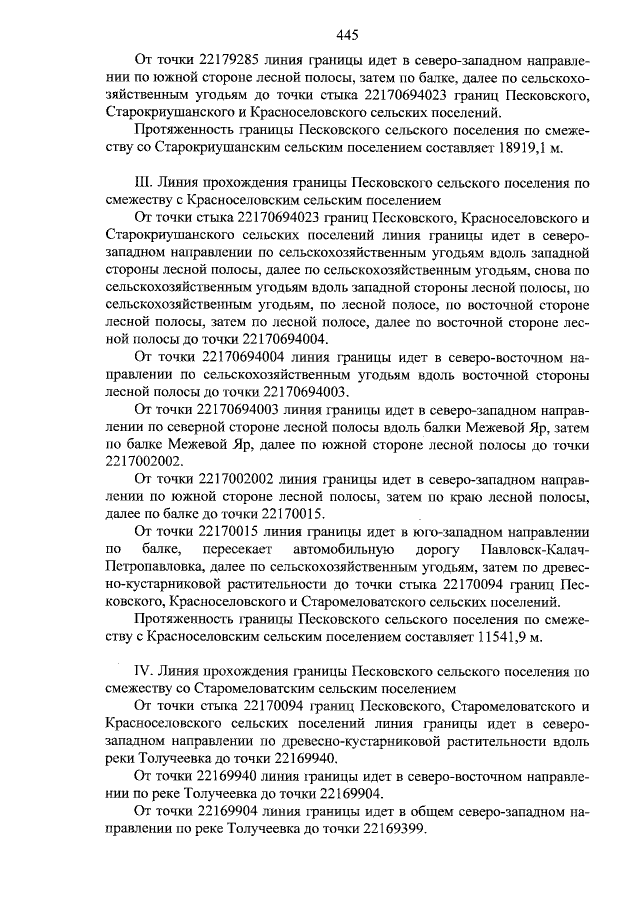 445

От точки 22179285 линия границы идет в северо-западном направлении по южной стороне лесной полосы, затем по балке, далее по сельскохозяйственным угодьям до точки стыка 22170694023 границ Песковского, Старокриушанского и Красноселовского сельских поселений.

Протяженность границы Песковского сельского поселения по смежеству со Старокриушанским сельским поселением составляет 18919,1 м.

III. Линия прохождения границы Песковского сельского поселения по смежеству с Красноселовским сельским поселением

От точки стыка 22170694023 границ Песковского, Красноселовского и Старокриушанского сельских поселений линия границы идет в северо-западном направлении по сельскохозяйственным угодьям вдоль западной стороны лесной полосы, далее по сельскохозяйственным угодьям, снова по сельскохозяйственным угодьям вдоль западной стороны лесной полосы, по сельскохозяйственным угодьям, по лесной полосе, по восточной стороне лесной полосы, затем по лесной полосе, далее по восточной стороне лесной полосы до точки 22170694004.

От точки 22170694004 линия границы идет в северо-восточном направлении по сельскохозяйственным угодьям вдоль восточной стороны лесной полосы до точки 22170694003.

От точки 22170694003 линия границы идет в северо-западном направлении по северной стороне лесной полосы вдоль балки Межевой Яр, затем по балке Межевой Яр, далее по южной стороне лесной полосы до точки 2217002002.

От точки 2217002002 линия границы идет в северо-западном направлении по южной стороне лесной полосы, затем по краю лесной полосы, далее по балке до точки 22170015.

От точки 22170015 линия границы идет в юго-западном направлении по балке, пересекает автомобильную дорогу Павловск-Калач-Петропавловка, далее по сельскохозяйственным угодьям, затем по древесно-кустарниковой растительности до точки стыка 22170094 границ Песковского, Красноселовского и Старомеловатского сельских поселений.

Протяженность границы Песковского сельского поселения по смежеству с Красноселовским сельским поселением составляет 11541,9 м.

IV. Линия прохождения границы Песковского сельского поселения по смежеству со Старомеловатским сельским поселением

От точки стыка 22170094 границ Песковского, Старомеловатского и Красноселовского сельских поселений линия границы идет в северо-западном направлении по древесно-кустарниковой растительности вдоль реки Толучеевка до точки 22169940.

От точки 22169940 линия границы идет в северо-восточном направлении по реке Толучеевка до точки 22169904.

От точки 22169904 линия границы идет в общем северо-западном направлении по реке Толучеевка до точки 22169399.